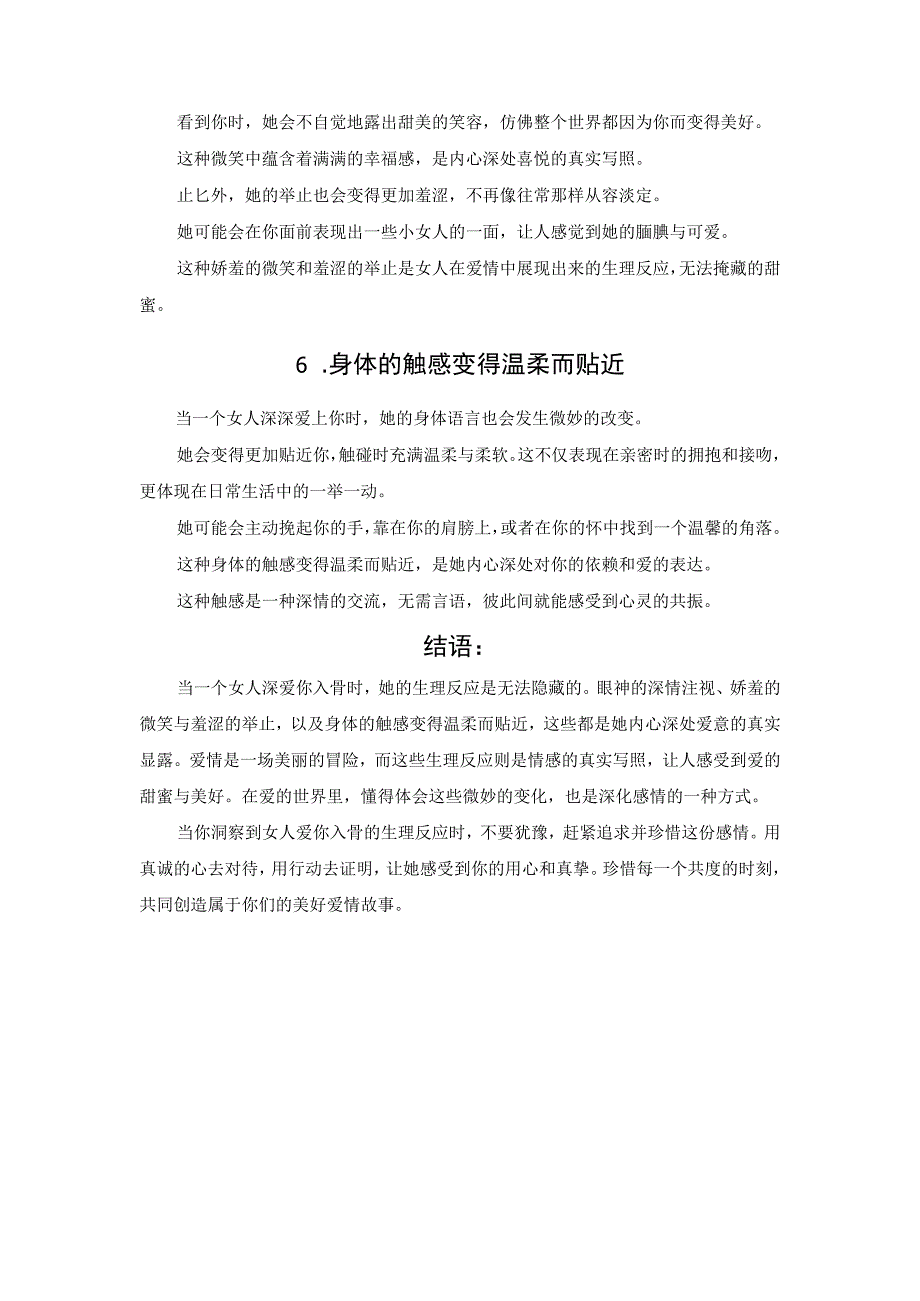 看到你时，她会不自觉地露出甜美的笑容，仿佛整个世界都因为你而变得美好。

这种微笑中蕴含着满满的幸福感，是内心深处喜悦的真实写照。

止匕外，她的举止也会变得更加羞涩，不再像往常那样从容淡定。

她可能会在你面前表现出一些小女人的一面，让人感觉到她的腼腆与可爱。

这种娇羞的微笑和羞涩的举止是女人在爱情中展现出来的生理反应，无法掩藏的甜蜜。

6 .身体的触感变得温柔而贴近

当一个女人深深爱上你时，她的身体语言也会发生微妙的改变。

她会变得更加贴近你，触碰时充满温柔与柔软。这不仅表现在亲密时的拥抱和接吻，更体现在日常生活中的一举一动。

她可能会主动挽起你的手，靠在你的肩膀上，或者在你的怀中找到一个温馨的角落。

这种身体的触感变得温柔而贴近，是她内心深处对你的依赖和爱的表达。

这种触感是一种深情的交流，无需言语，彼此间就能感受到心灵的共振。

结语：

当一个女人深爱你入骨时，她的生理反应是无法隐藏的。眼神的深情注视、娇羞的微笑与羞涩的举止，以及身体的触感变得温柔而贴近，这些都是她内心深处爱意的真实显露。爱情是一场美丽的冒险，而这些生理反应则是情感的真实写照，让人感受到爱的甜蜜与美好。在爱的世界里，懂得体会这些微妙的变化，也是深化感情的一种方式。

当你洞察到女人爱你入骨的生理反应时，不要犹豫，赶紧追求并珍惜这份感情。用真诚的心去对待，用行动去证明，让她感受到你的用心和真挚。珍惜每一个共度的时刻，共同创造属于你们的美好爱情故事。